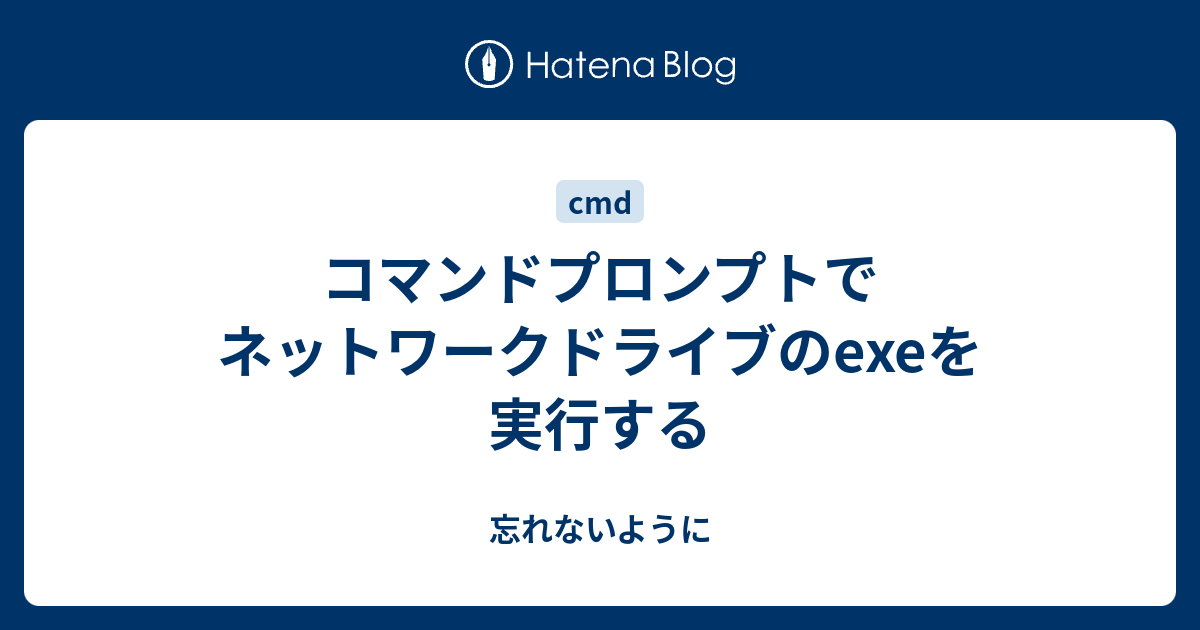 Hatena Blog

cmd

コマンドプロンプトでネットワークドライブのexeを実行する

忘れないように